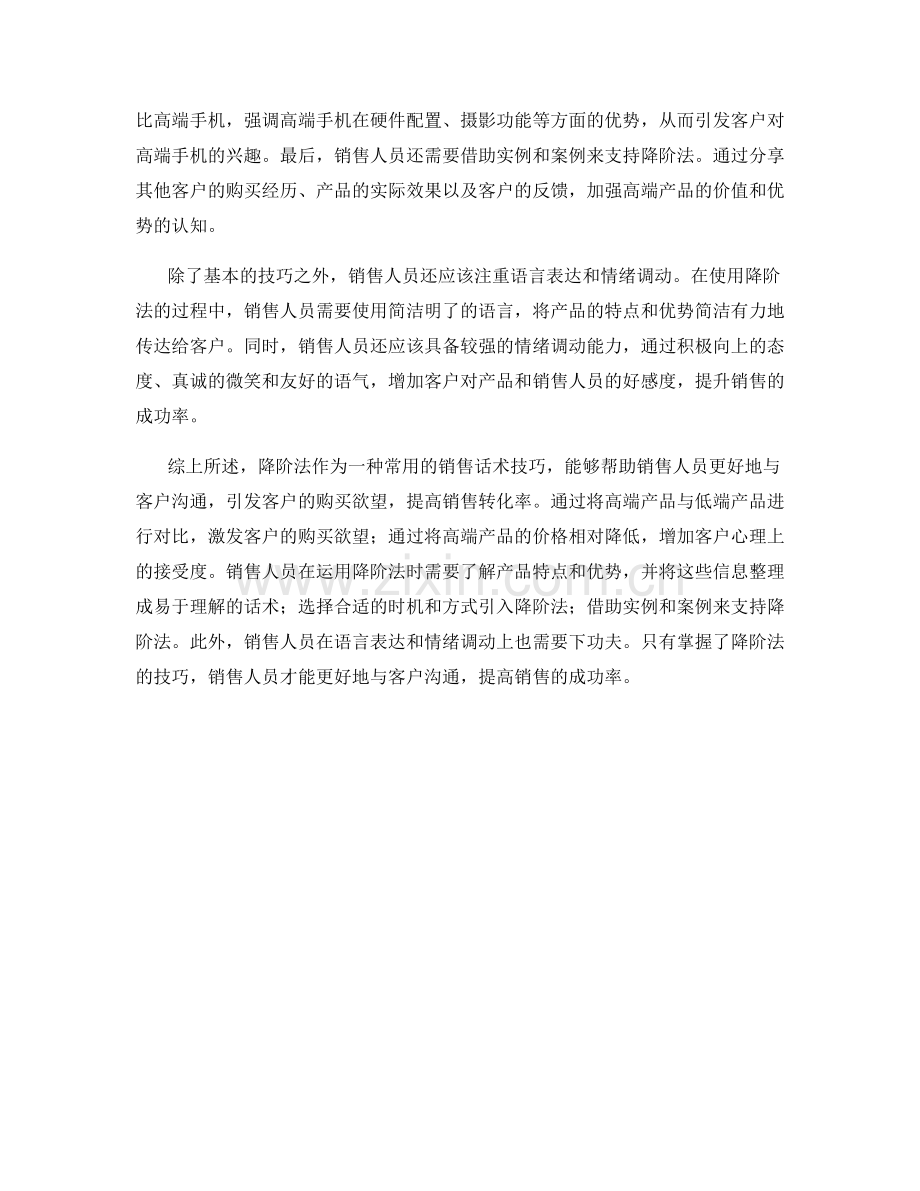 比高端手机，强调高端手机在硬件配置、摄影功能等方面的优势，从而引发客户对高端手机的兴趣。最后，销售人员还需要借助实例和案例来支持降阶法。通过分享其他客户的购买经历、产品的实际效果以及客户的反馈，加强高端产品的价值和优势的认知。

除了基本的技巧之外，销售人员还应该注重语言表达和情绪调动。在使用降阶法的过程中，销售人员需要使用简洁明了的语言，将产品的特点和优势简洁有力地传达给客户。同时，销售人员还应该具备较强的情绪调动能力，通过积极向上的态度、真诚的微笑和友好的语气，增加客户对产品和销售人员的好感度，提升销售的成功率。

综上所述，降阶法作为一种常用的销售话术技巧，能够帮助销售人员更好地与客户沟通，引发客户的购买欲望，提高销售转化率。通过将高端产品与低端产品进行对比，激发客户的购买欲望；通过将高端产品的价格相对降低，增加客户心理上的接受度。销售人员在运用降阶法时需要了解产品特点和优势，并将这些信息整理成易于理解的话术；选择合适的时机和方式引入降阶法；借助实例和案例来支持降阶法。此外，销售人员在语言表达和情绪调动上也需要下功夫。只有掌握了降阶法的技巧，销售人员才能更好地与客户沟通，提高销售的成功率。

www.zixin.com.cn